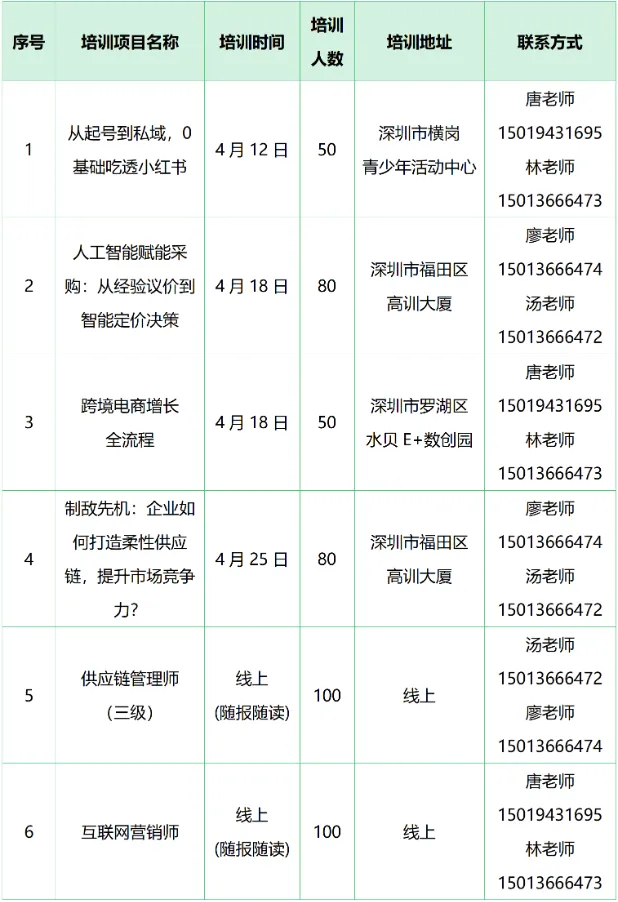 | 序号 | 培训项目名称 | 培训时间 | 培训人数 | 培训地址 | 联系方式 |
|---|---|---|---|---|---|
| 1 | 从起号到私域，0基础吃透小红书 | 4月12日 | 50 | 深圳市横岗青少年活动中心 | 唐老师 15019431695 林老师 15013666473 |
| 2 | 人工智能赋能采购：从经验议价到智能定价决策 | 4月18日 | 80 | 深圳市福田区高训大厦 | 廖老师 15013666474 汤老师 15013666472 |
| 3 | 跨境电商增长全流程 | 4月18日 | 50 | 深圳市罗湖区水贝E+数创园 | 唐老师 15019431695 林老师 15013666473 |
| 4 | 制敌先机：企业如何打造柔性供应链，提升市场竞争力？ | 4月25日 | 80 | 深圳市福田区高训大厦 | 廖老师 15013666474 汤老师 15013666472 |
| 5 | 供应链管理师（三级） | 线上（随报随读） | 100 | 线上 | 汤老师 15013666472 廖老师 15013666474 |
| 6 | 互联网营销师 | 线上（随报随读） | 100 | 线上 | 唐老师 15019431695 林老师 15013666473 |